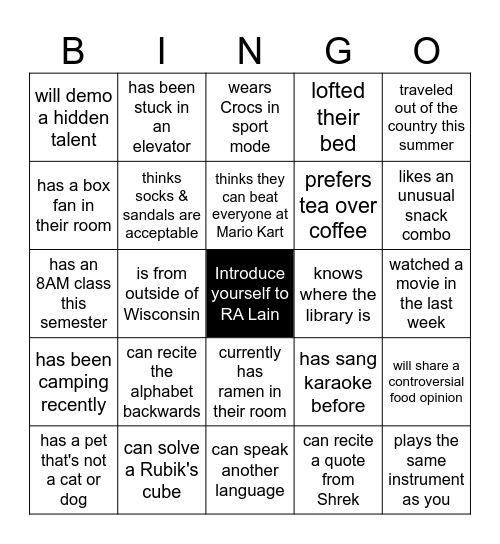 | B | I | N | G | O |
|---|---|---|---|---|
| will demo a hidden talent | has been stuck in an elevator | wears Crocs in sport mode | lofted their bed | traveled out of the country this summer |
| has a box fan in their room | thinks socks & sandals are acceptable | thinks they can beat everyone at Mario Kart | prefers tea over coffee | likes an unusual snack combo |
| has an 8AM class this semester | is from outside of Wisconsin | Introduce yourself to RA Lain | knows where the library is | watched a movie in the last week |
| has been camping recently | can recite the alphabet backwards | currently has ramen in their room | has sang karaoke before | will share a controversial food opinion |
| has a pet that's not a cat or dog | can solve a Rubik's cube | can speak another language | can recite a quote from Shrek | plays the same instrument as you |